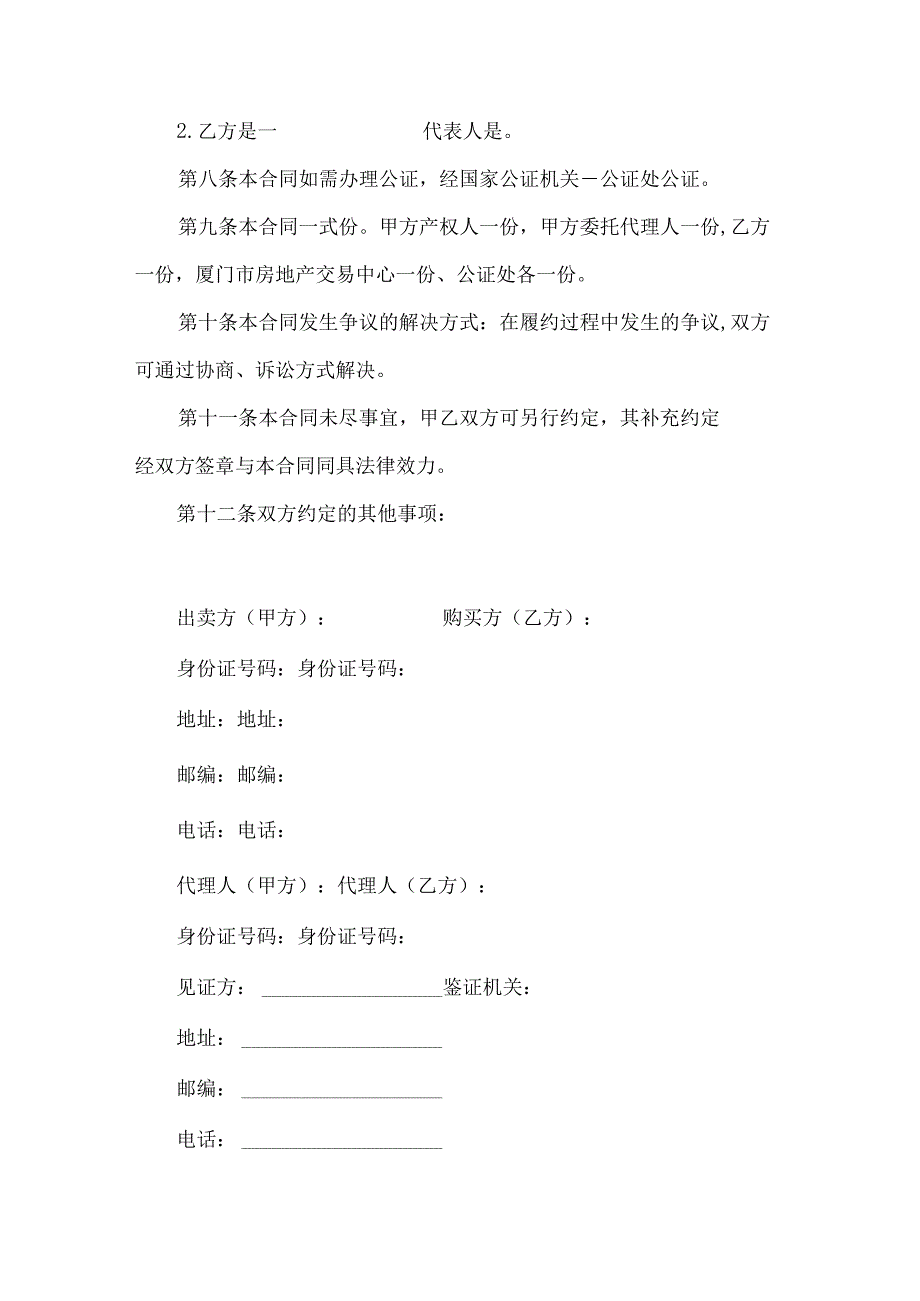 2.乙方是一　　　　　　代表人是。

第八条本合同如需办理公证，经国家公证机关－公证处公证。

第九条本合同一式份。甲方产权人一份，甲方委托代理人一份,乙方一份，厦门市房地产交易中心一份、公证处各一份。

第十条本合同发生争议的解决方式：在履约过程中发生的争议,双方可通过协商、诉讼方式解决。

第十一条本合同未尽事宜，甲乙双方可另行约定，其补充约定经双方签章与本合同同具法律效力。

第十二条双方约定的其他事项：

出卖方（甲方）：　　　　　购买方（乙方）：

身份证号码：身份证号码：

地址：地址：

邮编：邮编：

电话：电话：

代理人（甲方）：代理人（乙方）：

身份证号码：身份证号码：

见证方：__________________鉴证机关：

地址：____________________

邮编：____________________

电话：____________________